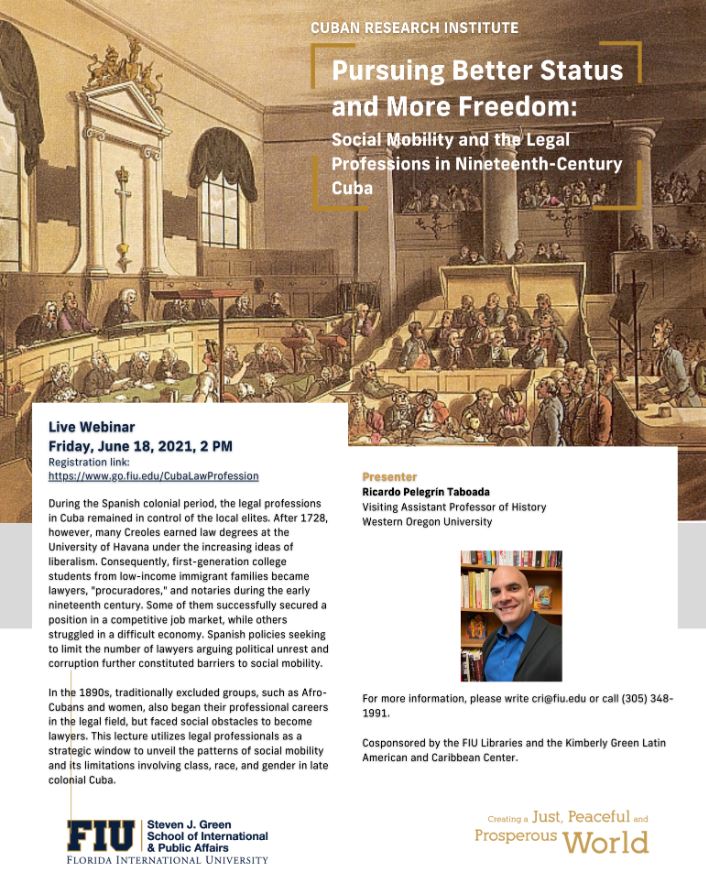 CUBAN RESEARCH INSTITUTE

Pursuing Better Status and More Freedom:

Social Mobility and the Legal Professions in Nineteenth-Century Cuba

Live Webinar
Friday, June 18, 2021, 2 PM
Registration link:
https://www.go.fiu.edu/CubaLawProfession

During the Spanish colonial period, the legal professions in Cuba remained in control of the local elites. After 1728, however, many Creoles earned law degrees at the University of Havana under the increasing ideas of liberalism. Consequently, first-generation college students from low-income immigrant families became lawyers, "procuradores," and notaries during the early nineteenth century. Some of them successfully secured a position in a competitive job market, while others struggled in a difficult economy. Spanish policies seeking to limit the number of lawyers arguing political unrest and corruption further constituted barriers to social mobility.

In the 1890s, traditionally excluded groups, such as Afro-Cubans and women, also began their professional careers in the legal field, but faced social obstacles to become lawyers. This lecture utilizes legal professionals as a strategic window to unveil the patterns of social mobility and its limitations involving class, race, and gender in late colonial Cuba.

Presenter
Ricardo Pelegrín Taboada
Visiting Assistant Professor of History
Western Oregon University

For more information, please write cri@fiu.edu or call (305) 348-1991.

Cosponsored by the FIU Libraries and the Kimberly Green Latin American and Caribbean Center.

FIU Steven J. Green School of International & Public Affairs
FLORIDA INTERNATIONAL UNIVERSITY

Creating a Just, Peaceful and Prosperous World